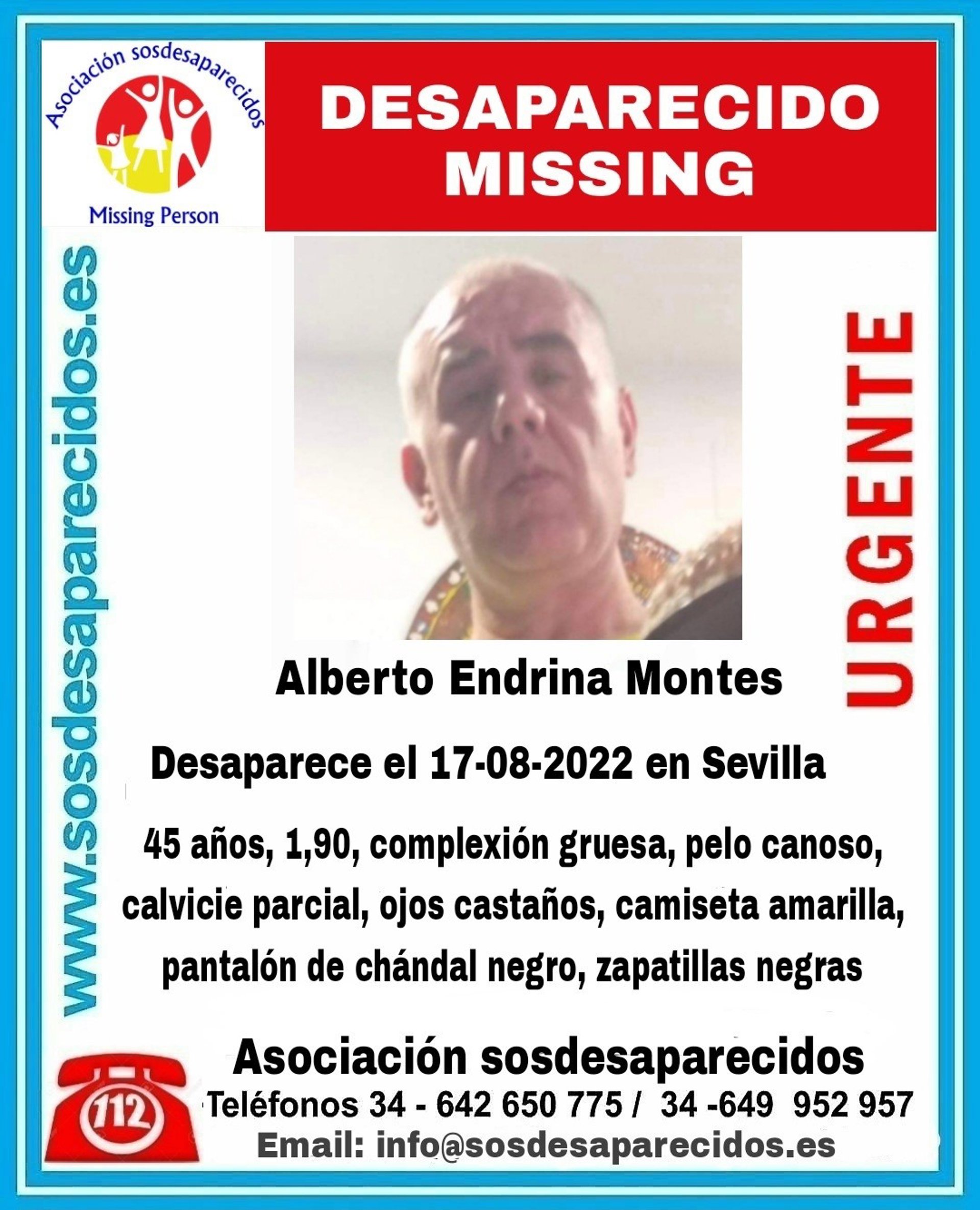 Asociación sosdesaparecidos

Missing Person

DESAPARECIDO
MISSING

www.sosdesaparecidos.es

URGENTE

Alberto Endrina Montes

Desaparece el 17-08-2022 en Sevilla

45 años, 1,90, complexión gruesa, pelo canoso, calvicie parcial, ojos castaños, camiseta amarilla, pantalón de chándal negro, zapatillas negras

112

Asociación sosdesaparecidos

Teléfonos 34 - 642 650 775 / 34 -649 952 957

Email: info@sosdesaparecidos.es